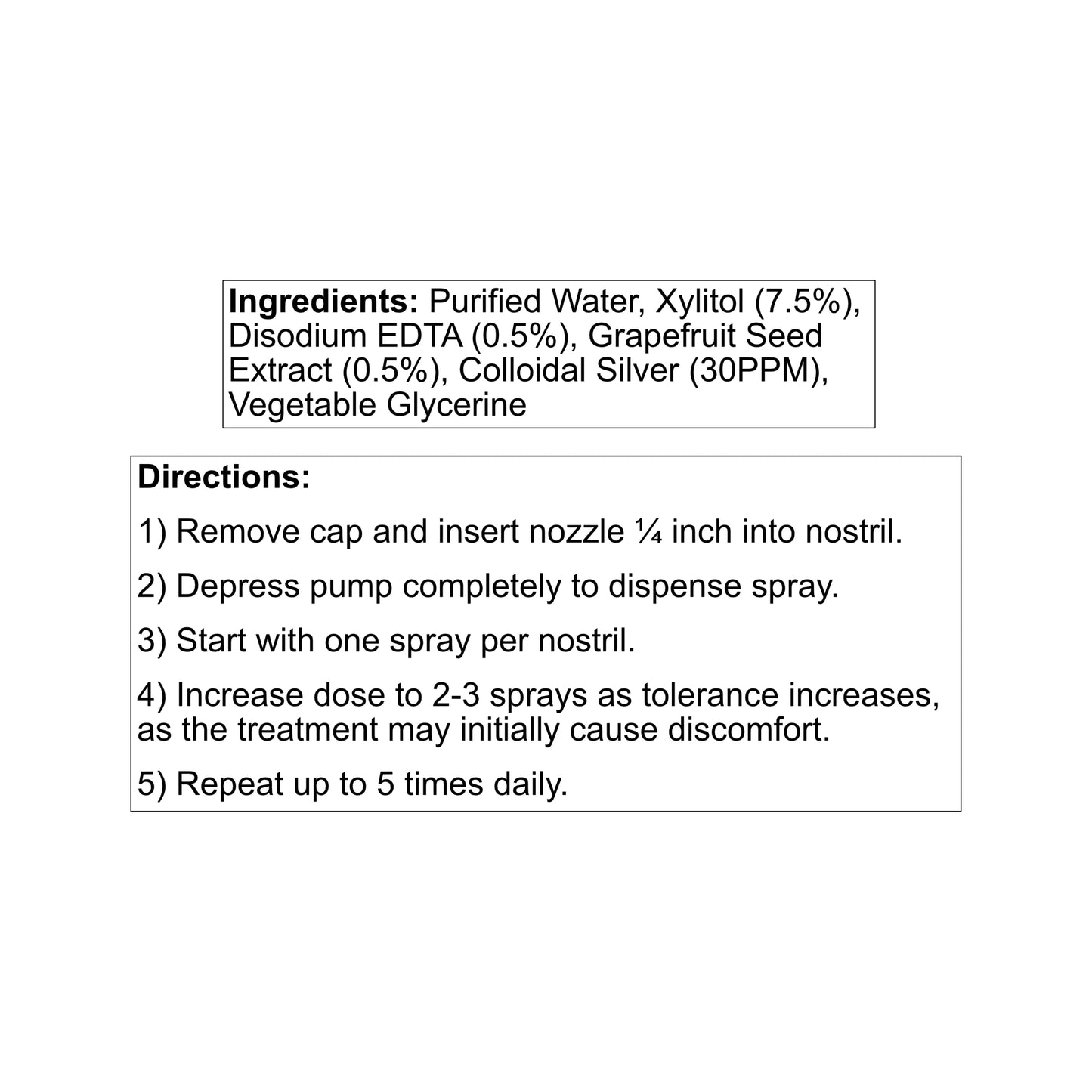 Ingredients: Purified Water, Xylitol (7.5%), Disodium EDTA (0.5%), Grapefruit Seed Extract (0.5%), Colloidal Silver (30PPM), Vegetable Glycerine

Directions:

1) Remove cap and insert nozzle ¼ inch into nostril.

2) Depress pump completely to dispense spray.

3) Start with one spray per nostril.

4) Increase dose to 2-3 sprays as tolerance increases, as the treatment may initially cause discomfort.

5) Repeat up to 5 times daily.